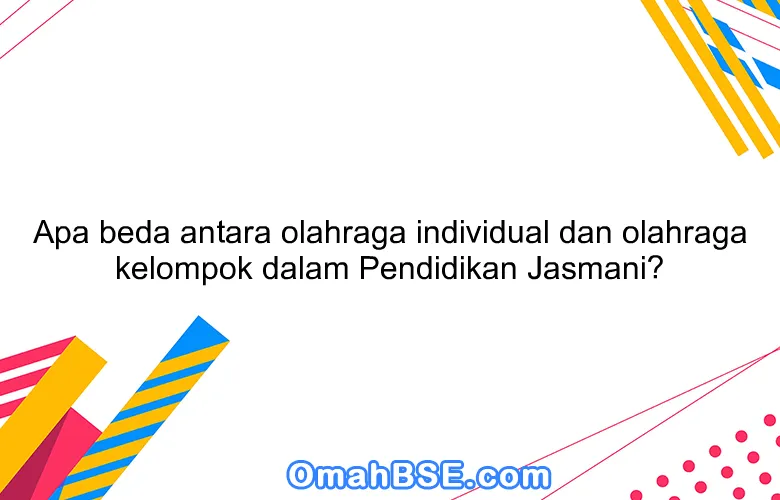 Apa beda antara olahraga individual dan olahraga kelompok dalam Pendidikan Jasmani?

OmahBSE.com